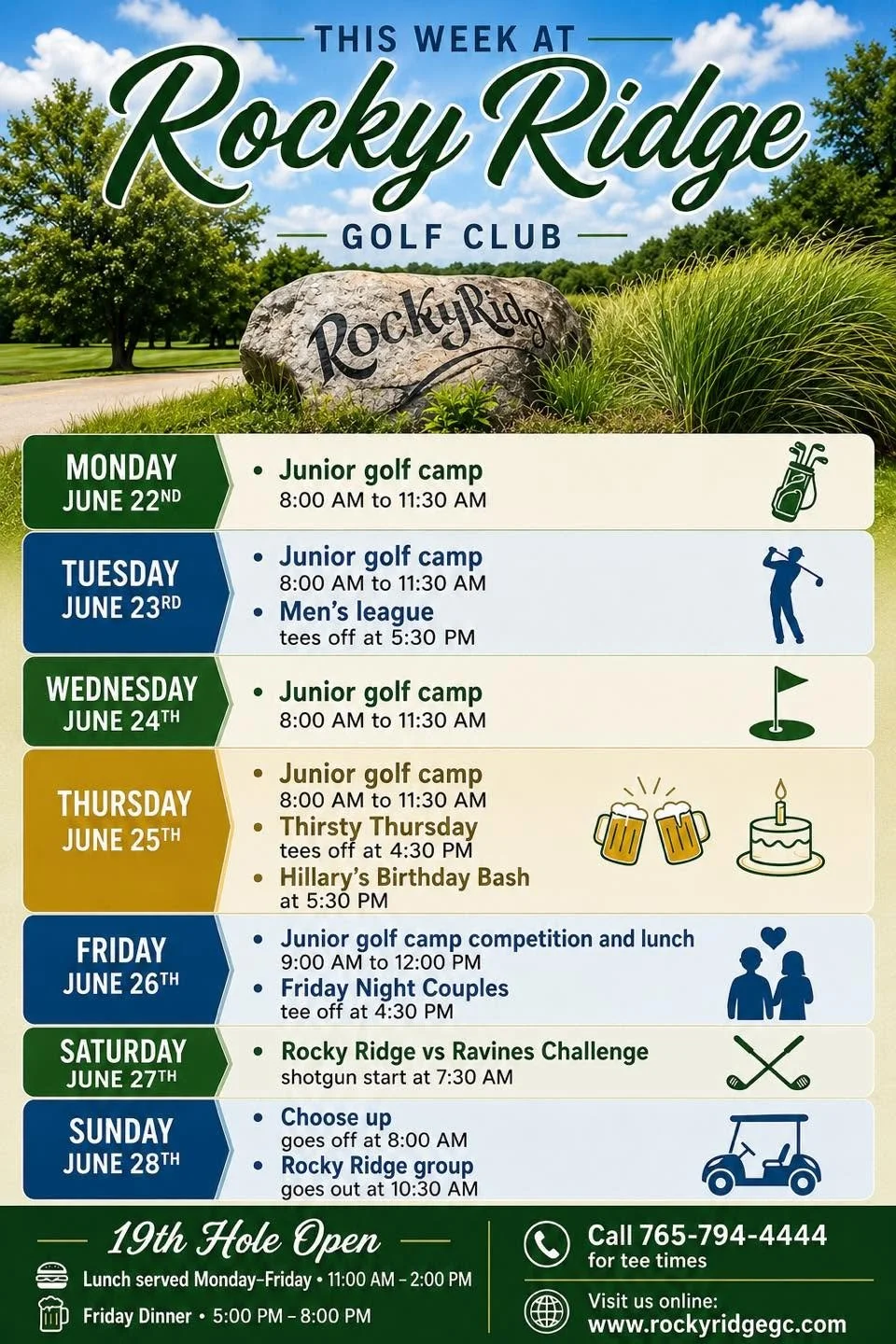 THIS WEEK AT

Rocky Ridge

GOLF CLUB

RockyRidg

MONDAY
JUNE 22ND

• Junior golf camp
8:00 AM to 11:30 AM

TUESDAY
JUNE 23RD

• Junior golf camp
8:00 AM to 11:30 AM
• Men's league
tees off at 5:30 PM

WEDNESDAY
JUNE 24TH

• Junior golf camp
8:00 AM to 11:30 AM

THURSDAY
JUNE 25TH

• Junior golf camp
8:00 AM to 11:30 AM
• Thirsty Thursday
tees off at 4:30 PM
• Hillary's Birthday Bash
at 5:30 PM

FRIDAY
JUNE 26TH

• Junior golf camp competition and lunch
9:00 AM to 12:00 PM
• Friday Night Couples
tee off at 4:30 PM

SATURDAY
JUNE 27TH

• Rocky Ridge vs Ravines Challenge
shotgun start at 7:30 AM

SUNDAY
JUNE 28TH

• Choose up
goes off at 8:00 AM
• Rocky Ridge group
goes out at 10:30 AM

19th Hole Open

Lunch served Monday-Friday • 11:00 AM - 2:00 PM

Friday Dinner • 5:00 PM - 8:00 PM

Call 765-794-4444
for tee times

Visit us online:
www.rockyridgegc.com